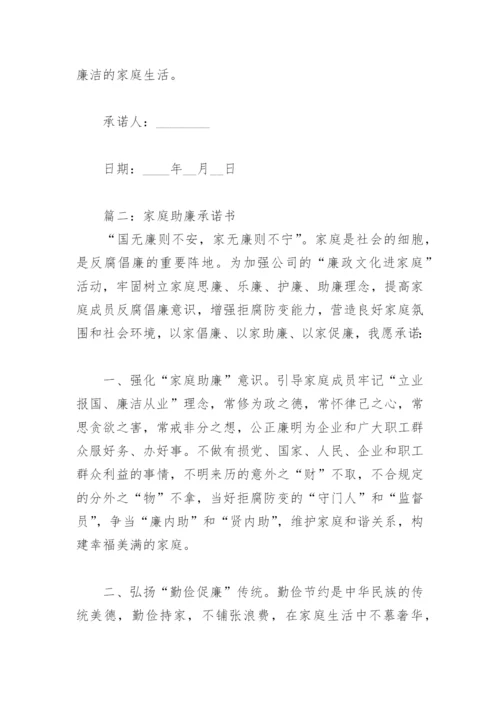 廉洁的家庭生活。

承诺人：________

日期：____年__月__日

篇二：家庭助廉承诺书

“国无廉则不安，家无廉则不宁”。家庭是社会的细胞，是反腐倡廉的重要阵地。为加强公司的“廉政文化进家庭”活动，牢固树立家庭思廉、乐廉、护廉、助廉理念，提高家庭成员反腐倡廉意识，增强拒腐防变能力，营造良好家庭氛围和社会环境，以家倡廉、以家助廉、以家促廉，我愿承诺：

一、强化“家庭助廉”意识。引导家庭成员牢记“立业报国、廉洁从业”理念，常修为政之德，常怀律己之心，常思贪欲之害，常戒非分之想，公正廉明为企业和广大职工群众服好务、办好事。不做有损党、国家、人民、企业和职工群众利益的事情，不明来历的意外之“财”不取，不合规定的分外之“物”不拿，当好拒腐防变的“守门人”和“监督员”，争当“廉内助”和“贤内助”，维护家庭和谐关系，构建幸福美满的家庭。

二、弘扬“勤俭促廉”传统。勤俭节约是中华民族的传统美德，勤俭持家，不铺张浪费，在家庭生活中不慕奢华，